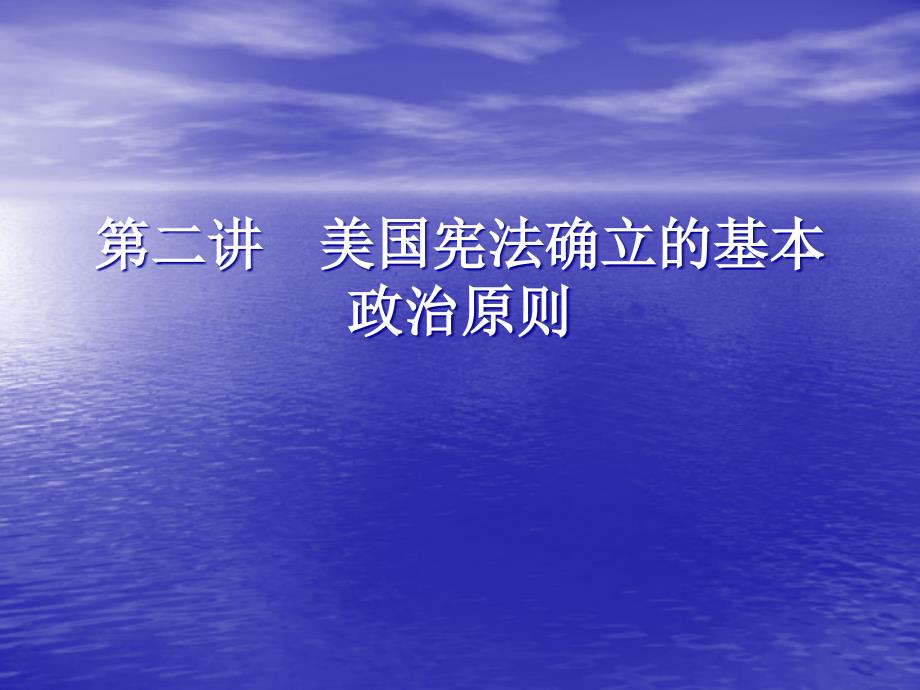 第二讲　美国宪法确立的基本政治原则